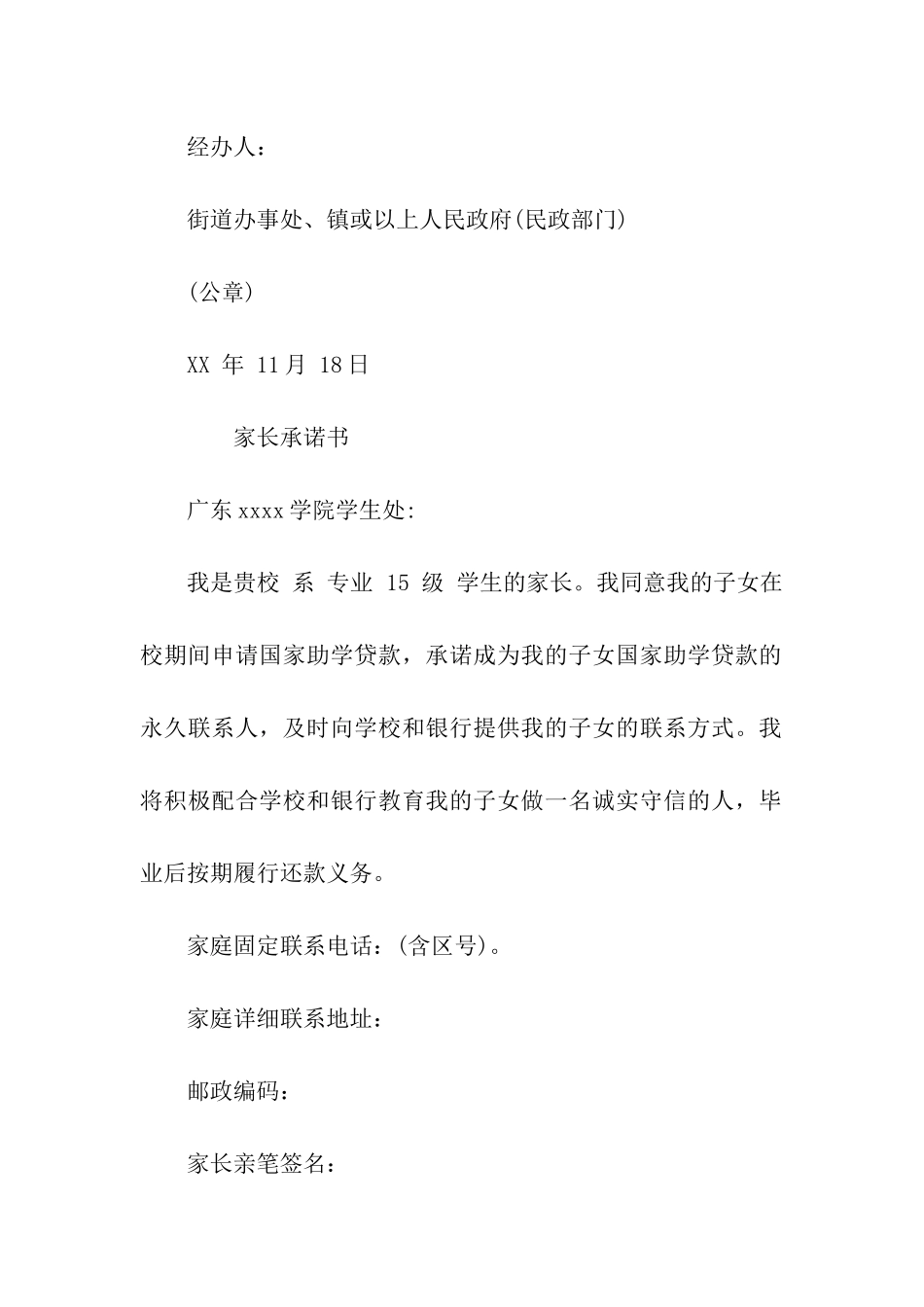 经办人：

街道办事处、镇或以上人民政府(民政部门)

(公章)

XX 年 11月 18日

家长承诺书

广东xxxx学院学生处:

我是贵校 系 专业 15 级 学生的家长。我同意我的子女在校期间申请国家助学贷款，承诺成为我的子女国家助学贷款的永久联系人，及时向学校和银行提供我的子女的联系方式。我将积极配合学校和银行教育我的子女做一名诚实守信的人，毕业后按期履行还款义务。

家庭固定联系电话：(含区号)。

家庭详细联系地址：

邮政编码：

家长亲笔签名：